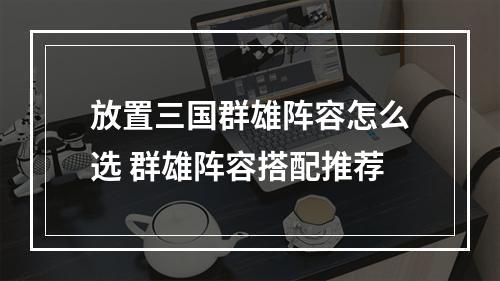 放置三国群雄阵容怎么选 群雄阵容搭配推荐